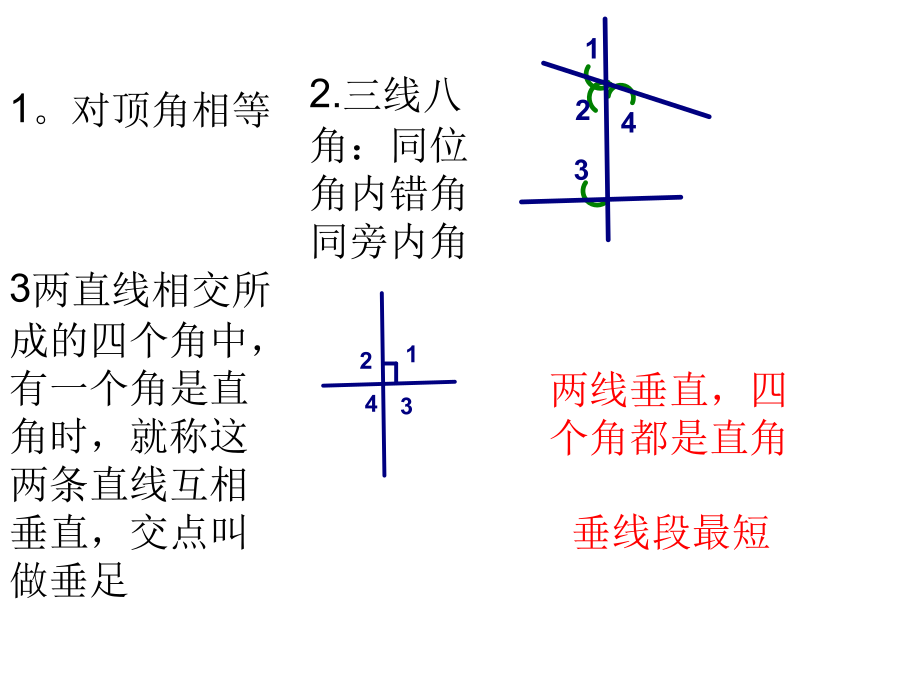 1。对顶角相等

2.三线八角：同位角内错角同旁内角

1
2
4
3

3两直线相交所成的四个角中，有一个角是直角时，就称这两条直线互相垂直，交点叫做垂足

2
1
4
3

两线垂直，四个角都是直角

垂线段最短